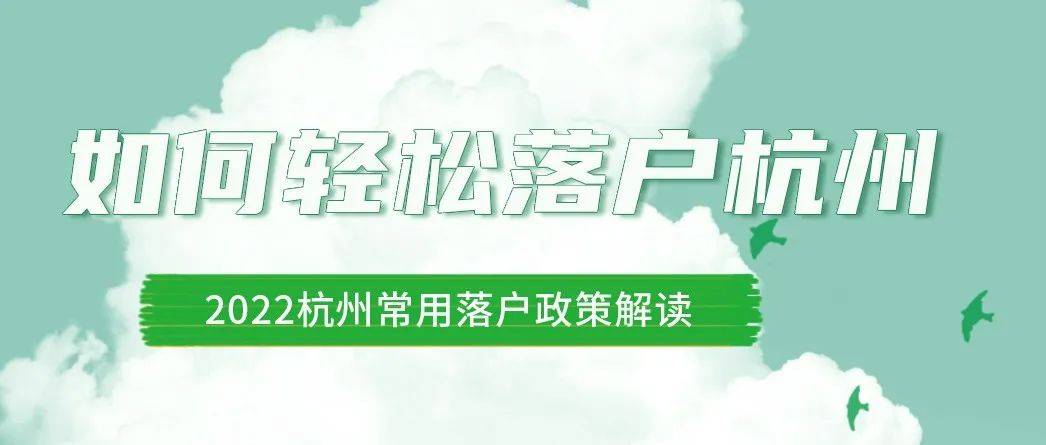 如何轻松落户杭州

2022杭州常用落户政策解读